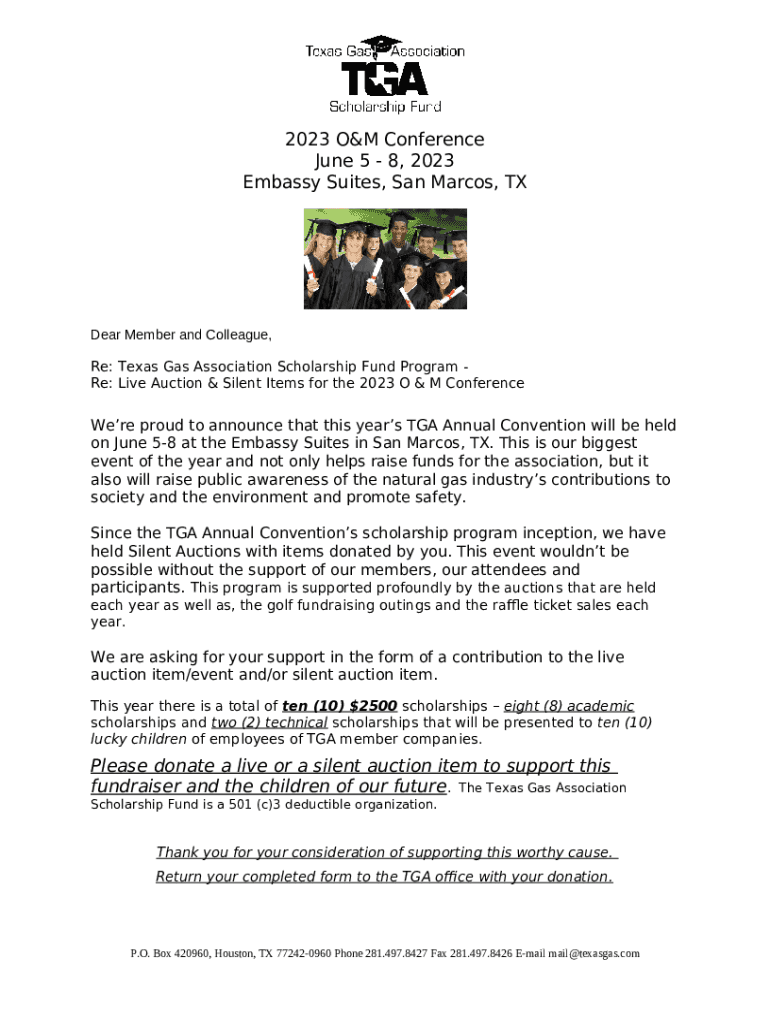 Texas Gas Association
TGA
Scholarship Fund

2023 O&M Conference
June 5 - 8, 2023
Embassy Suites, San Marcos, TX

Dear Member and Colleague,

Re: Texas Gas Association Scholarship Fund Program -
Re: Live Auction & Silent Items for the 2023 O & M Conference

We're proud to announce that this year's TGA Annual Convention will be held on June 5-8 at the Embassy Suites in San Marcos, TX. This is our biggest event of the year and not only helps raise funds for the association, but it also will raise public awareness of the natural gas industry's contributions to society and the environment and promote safety.

Since the TGA Annual Convention's scholarship program inception, we have held Silent Auctions with items donated by you. This event wouldn't be possible without the support of our members, our attendees and participants. This program is supported profoundly by the auctions that are held each year as well as, the golf fundraising outings and the raffle ticket sales each year.

We are asking for your support in the form of a contribution to the live auction item/event and/or silent auction item.

This year there is a total of ten (10) $2500 scholarships – eight (8) academic scholarships and two (2) technical scholarships that will be presented to ten (10) lucky children of employees of TGA member companies.

Please donate a live or a silent auction item to support this fundraiser and the children of our future. The Texas Gas Association Scholarship Fund is a 501 (c)3 deductible organization.

Thank you for your consideration of supporting this worthy cause.
Return your completed form to the TGA office with your donation.

P.O. Box 420960, Houston, TX 77242-0960 Phone 281.497.8427 Fax 281.497.8426 E-mail mail@texasgas.com